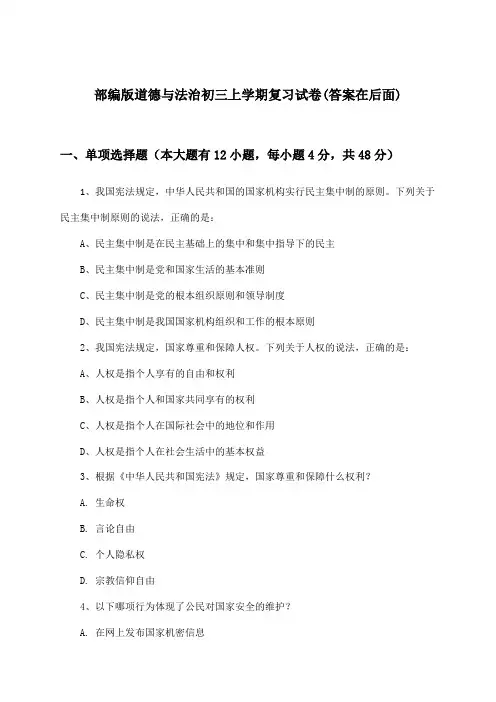 部编版道德与法治初三上学期复习试卷(答案在后面)

一、单项选择题（本大题有12小题，每小题4分，共48分）

1、我国宪法规定，中华人民共和国的国家机构实行民主集中制的原则。下列关于民主集中制原则的说法，正确的是：

A、民主集中制是在民主基础上的集中和集中指导下的民主

B、民主集中制是党和国家生活的基本准则

C、民主集中制是党的根本组织原则和领导制度

D、民主集中制是我国国家机构组织和工作的根本原则

2、我国宪法规定，国家尊重和保障人权。下列关于人权的说法，正确的是：

A、人权是指个人享有的自由和权利

B、人权是指个人和国家共同享有的权利

C、人权是指个人在国际社会中的地位和作用

D、人权是指个人在社会生活中的基本权益

3、根据《中华人民共和国宪法》规定，国家尊重和保障什么权利？

A. 生命权

B. 言论自由

C. 个人隐私权

D. 宗教信仰自由

4、以下哪项行为体现了公民对国家安全的维护？

A. 在网上发布国家机密信息